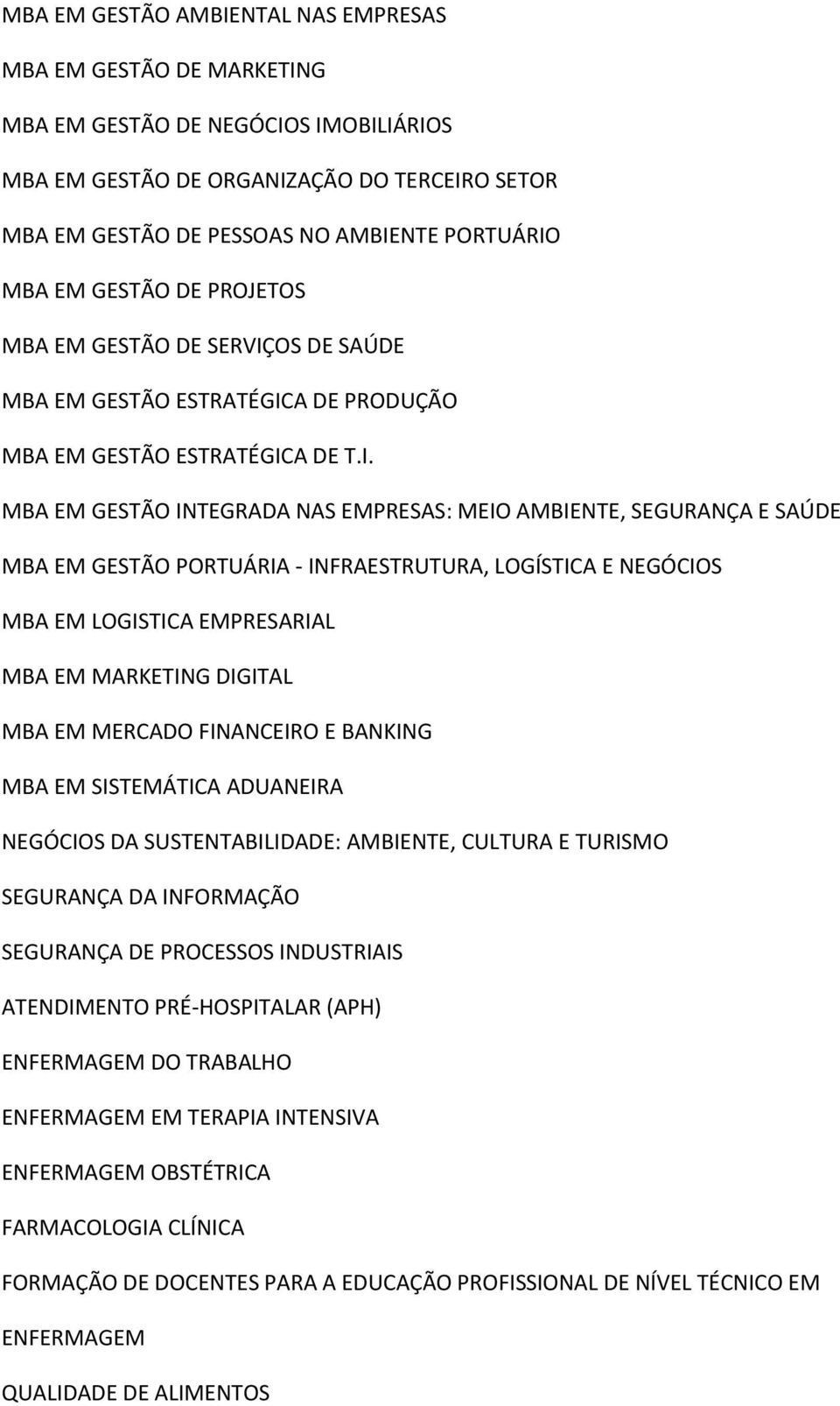 MBA EM GESTÃO AMBIENTAL NAS EMPRESAS

MBA EM GESTÃO DE MARKETING

MBA EM GESTÃO DE NEGÓCIOS IMOBILIÁRIOS

MBA EM GESTÃO DE ORGANIZAÇÃO DO TERCEIRO SETOR

MBA EM GESTÃO DE PESSOAS NO AMBIENTE PORTUÁRIO

MBA EM GESTÃO DE PROJETOS

MBA EM GESTÃO DE SERVIÇOS DE SAÚDE

MBA EM GESTÃO ESTRATÉGICA DE PRODUÇÃO

MBA EM GESTÃO ESTRATÉGICA DE T.I.

MBA EM GESTÃO INTEGRADA NAS EMPRESAS: MEIO AMBIENTE, SEGURANÇA E SAÚDE

MBA EM GESTÃO PORTUÁRIA - INFRAESTRUTURA, LOGÍSTICA E NEGÓCIOS

MBA EM LOGISTICA EMPRESARIAL

MBA EM MARKETING DIGITAL

MBA EM MERCADO FINANCEIRO E BANKING

MBA EM SISTEMÁTICA ADUANEIRA

NEGÓCIOS DA SUSTENTABILIDADE: AMBIENTE, CULTURA E TURISMO

SEGURANÇA DA INFORMAÇÃO

SEGURANÇA DE PROCESSOS INDUSTRIAIS

ATENDIMENTO PRÉ-HOSPITALAR (APH)

ENFERMAGEM DO TRABALHO

ENFERMAGEM EM TERAPIA INTENSIVA

ENFERMAGEM OBSTÉTRICA

FARMACOLOGIA CLÍNICA

FORMAÇÃO DE DOCENTES PARA A EDUCAÇÃO PROFISSIONAL DE NÍVEL TÉCNICO EM ENFERMAGEM

QUALIDADE DE ALIMENTOS